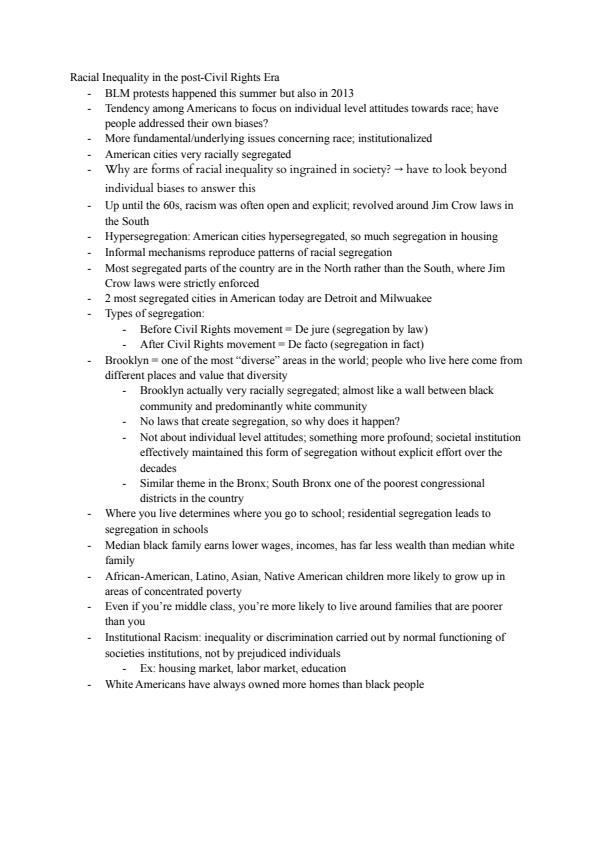 Racial Inequality in the post-Civil Rights Era

- BLM protests happened this summer but also in 2013
- Tendency among Americans to focus on individual level attitudes towards race; have people addressed their own biases?
- More fundamental/underlying issues concerning race; institutionalized
- American cities very racially segregated
- Why are forms of racial inequality so ingrained in society? → have to look beyond individual biases to answer this
- Up until the 60s, racism was often open and explicit; revolved around Jim Crow laws in the South
- Hypersegregation: American cities hypersegregated, so much segregation in housing
- Informal mechanisms reproduce patterns of racial segregation
- Most segregated parts of the country are in the North rather than the South, where Jim Crow laws were strictly enforced
- 2 most segregated cities in American today are Detroit and Milwuakee
- Types of segregation:
  - Before Civil Rights movement = De jure (segregation by law)
  - After Civil Rights movement = De facto (segregation in fact)
- Brooklyn = one of the most "diverse" areas in the world; people who live here come from different places and value that diversity
  - Brooklyn actually very racially segregated; almost like a wall between black community and predominantly white community
  - No laws that create segregation, so why does it happen?
  - Not about individual level attitudes; something more profound; societal institution effectively maintained this form of segregation without explicit effort over the decades
  - Similar theme in the Bronx; South Bronx one of the poorest congressional districts in the country
- Where you live determines where you go to school; residential segregation leads to segregation in schools
- Median black family earns lower wages, incomes, has far less wealth than median white family
- African-American, Latino, Asian, Native American children more likely to grow up in areas of concentrated poverty
- Even if you're middle class, you're more likely to live around families that are poorer than you
- Institutional Racism: inequality or discrimination carried out by normal functioning of societies institutions, not by prejudiced individuals
  - Ex: housing market, labor market, education
- White Americans have always owned more homes than black people